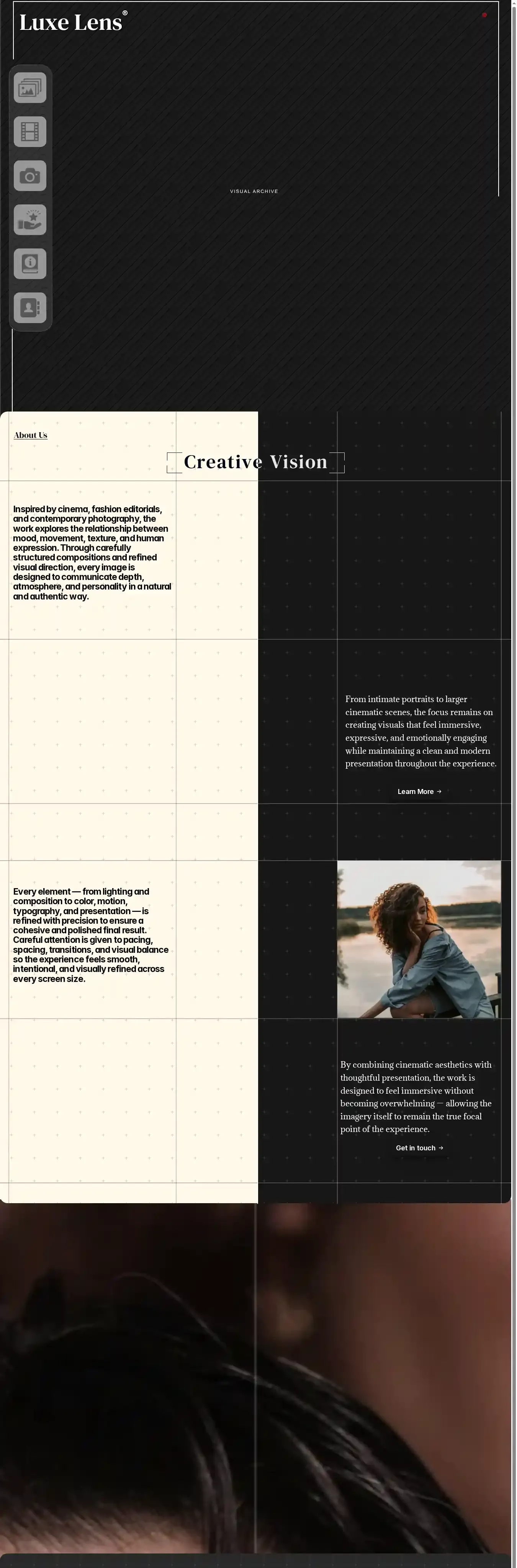 Luxe Lens®

VISUAL ARCHIVE

About Us

Creative Vision

Inspired by cinema, fashion editorials, and contemporary photography, the work explores the relationship between mood, movement, texture, and human expression. Through carefully structured compositions and refined visual direction, every image is designed to communicate depth, atmosphere, and personality in a natural and authentic way.

From intimate portraits to larger cinematic scenes, the focus remains on creating visuals that feel immersive, expressive, and emotionally engaging while maintaining a clean and modern presentation throughout the experience.

Learn More →

Every element — from lighting and composition to color, motion, typography, and presentation — is refined with precision to ensure a cohesive and polished final result. Careful attention is given to pacing, spacing, transitions, and visual balance so the experience feels smooth, intentional, and visually refined across every screen size.

By combining cinematic aesthetics with thoughtful presentation, the work is designed to feel immersive without becoming overwhelming — allowing the imagery itself to remain the true focal point of the experience.

Get in touch →